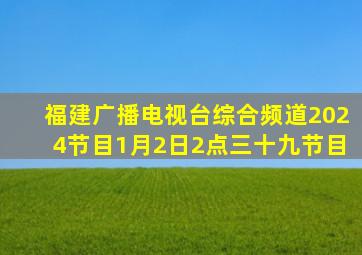 福建广播电视台综合频道2024节目1月2日2点三十九节目